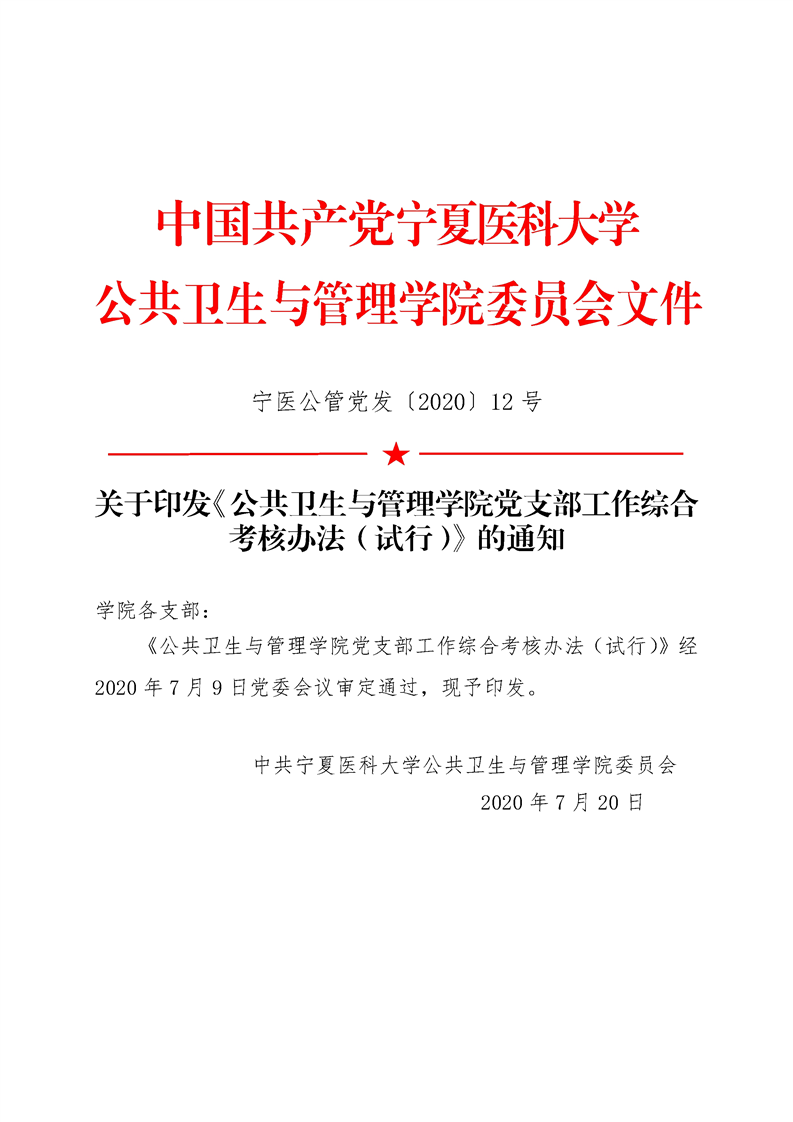 中国共产党宁夏医科大学
公共卫生与管理学院委员会文件

宁医公管党发〔2020〕12号

★

关于印发《公共卫生与管理学院党支部工作综合考核办法（试行）》的通知

学院各支部：

《公共卫生与管理学院党支部工作综合考核办法（试行）》经2020年7月9日党委会议审定通过，现予印发。

中共宁夏医科大学公共卫生与管理学院委员会
2020年7月20日